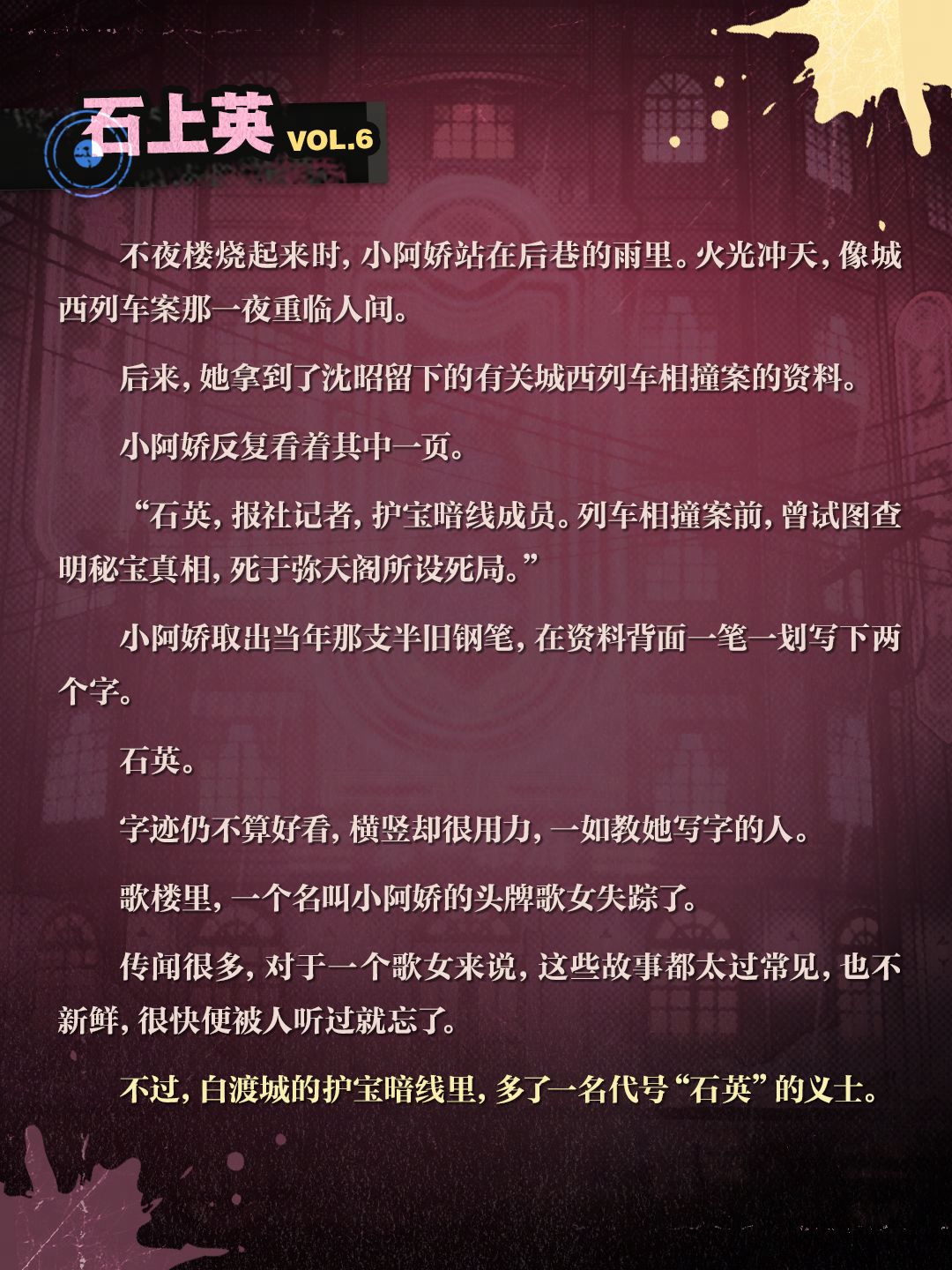 石上英 VOL.6

不夜楼烧起来时，小阿娇站在后巷的雨里。火光冲天，像城西列车案那一夜重临人间。

后来，她拿到了沈昭留下的有关城西列车相撞案的资料。

小阿娇反复看着其中一页。

“石英，报社记者，护宝暗线成员。列车相撞案前，曾试图查明秘宝真相，死于弥天阁所设死局。”

小阿娇取出当年那支半旧钢笔，在资料背面一笔一划写下两个字。

石英。

字迹仍不算好看，横竖却很用力，一如教她写字的人。

歌楼里，一个名叫小阿娇的头牌歌女失踪了。

传闻很多，对于一个歌女来说，这些故事都太过常见，也不新鲜，很快便被人听过就忘了。

不过，白渡城的护宝暗线里，多了一名代号“石英”的义士。